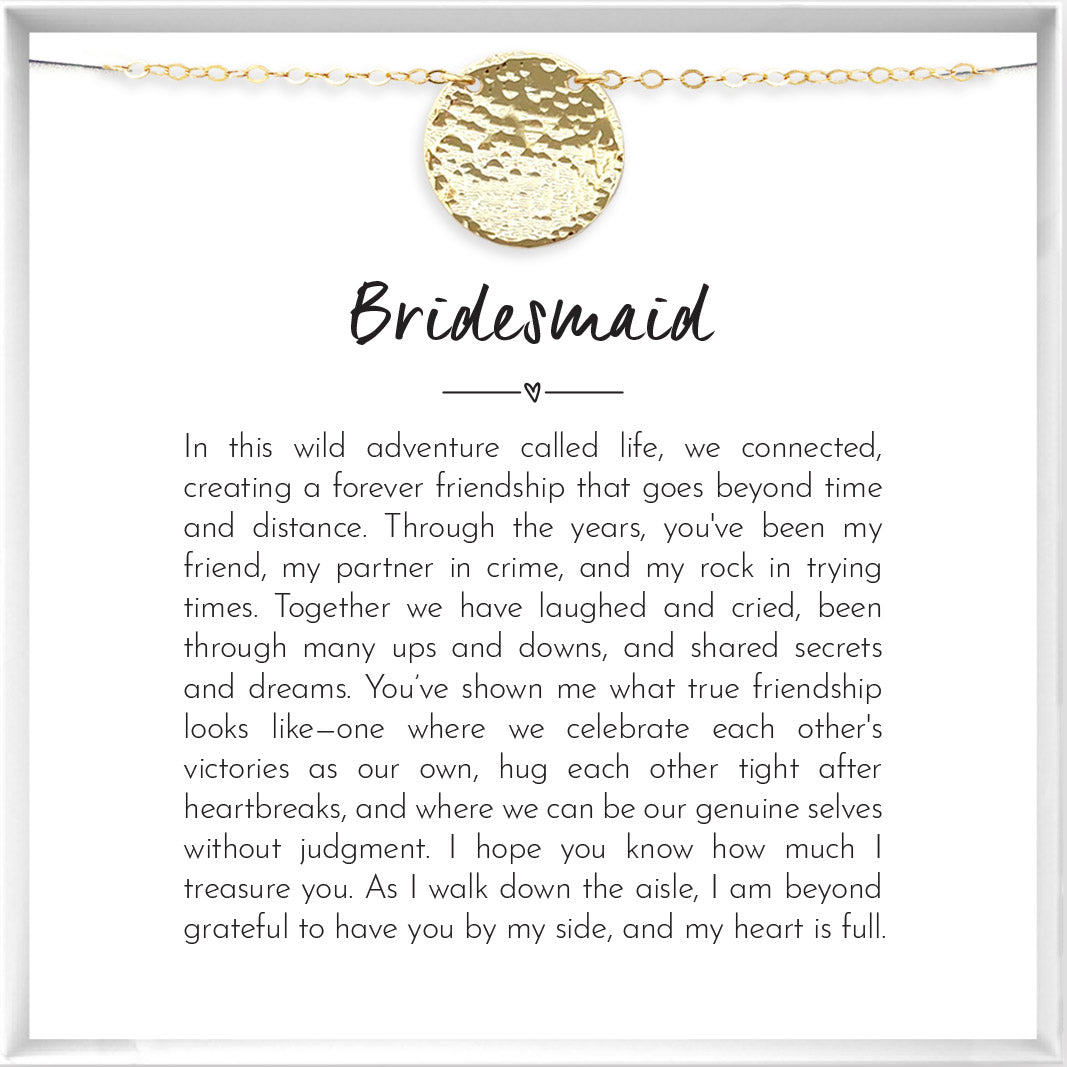 Bridesmaid

In this wild adventure called life, we connected, creating a forever friendship that goes beyond time and distance. Through the years, you've been my friend, my partner in crime, and my rock in trying times. Together we have laughed and cried, been through many ups and downs, and shared secrets and dreams. You've shown me what true friendship looks like—one where we celebrate each other's victories as our own, hug each other tight after heartbreaks, and where we can be our genuine selves without judgment. I hope you know how much I treasure you. As I walk down the aisle, I am beyond grateful to have you by my side, and my heart is full.